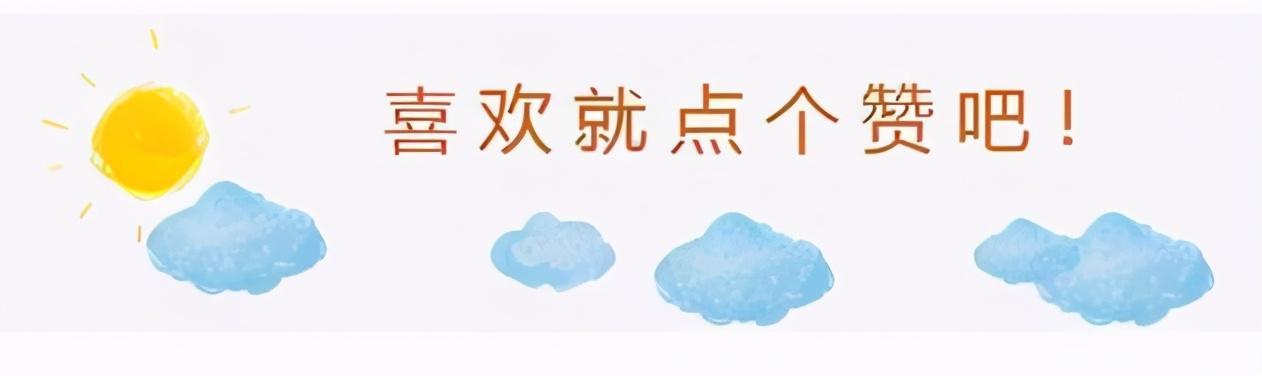 喜欢就点个赞吧！